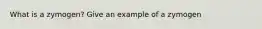 What is a zymogen? Give an example of a zymogen